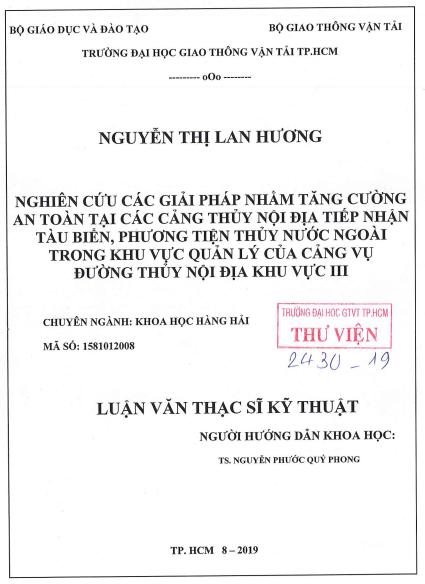 BỘ GIÁO DỤC VÀ ĐÀO TẠO

BỘ GIAO THÔNG VẬN TẢI

TRƯỜNG ĐẠI HỌC GIAO THÔNG VẬN TẢI TP.HCM

--------- oOo --------

NGUYỄN THỊ LAN HƯƠNG

NGHIÊN CỨU CÁC GIẢI PHÁP NHẰM TĂNG CƯỜNG AN TOÀN TẠI CÁC CẢNG THỦY NỘI ĐỊA TIẾP NHẬN TÀU BIỂN, PHƯƠNG TIỆN THỦY NƯỚC NGOÀI TRONG KHU VỰC QUẢN LÝ CỦA CẢNG VỤ ĐƯỜNG THỦY NỘI ĐỊA KHU VỰC III

CHUYÊN NGÀNH: KHOA HỌC HÀNG HẢI

MÃ SỐ: 1581012008

TRƯỜNG ĐẠI HỌC GTVT TP.HCM
THƯ VIỆN
2430 - 19

LUẬN VĂN THẠC SĨ KỸ THUẬT

NGƯỜI HƯỚNG DẪN KHOA HỌC:

TS. NGUYỄN PHƯỚC QUÝ PHONG

TP. HCM 8 – 2019